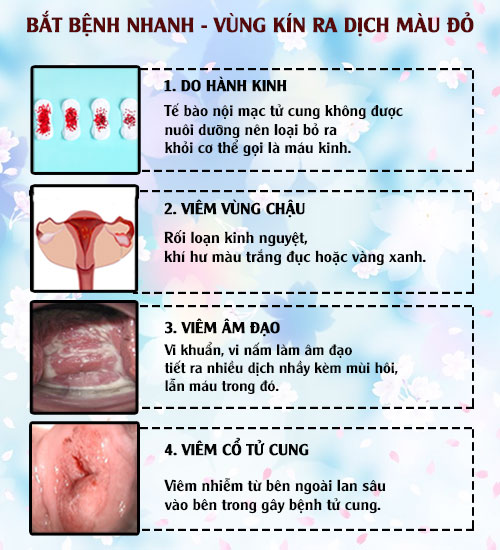 BẮT BỆNH NHANH - VÙNG KÍN RA DỊCH MÀU ĐỎ

1. DO HÀNH KINH

Tế bào nội mạc tử cung không được nuôi dưỡng nên loại bỏ ra khỏi cơ thể gọi là máu kinh.

2. VIÊM VÙNG CHẬU

Rối loạn kinh nguyệt, khí hư màu trắng đục hoặc vàng xanh.

3. VIÊM ÂM ĐẠO

Vi khuẩn, vi nấm làm âm đạo tiết ra nhiều dịch nhầy kèm mùi hôi, lẫn máu trong đó.

4. VIÊM CỔ TỬ CUNG

Viêm nhiễm từ bên ngoài lan sâu vào bên trong gây bệnh tử cung.